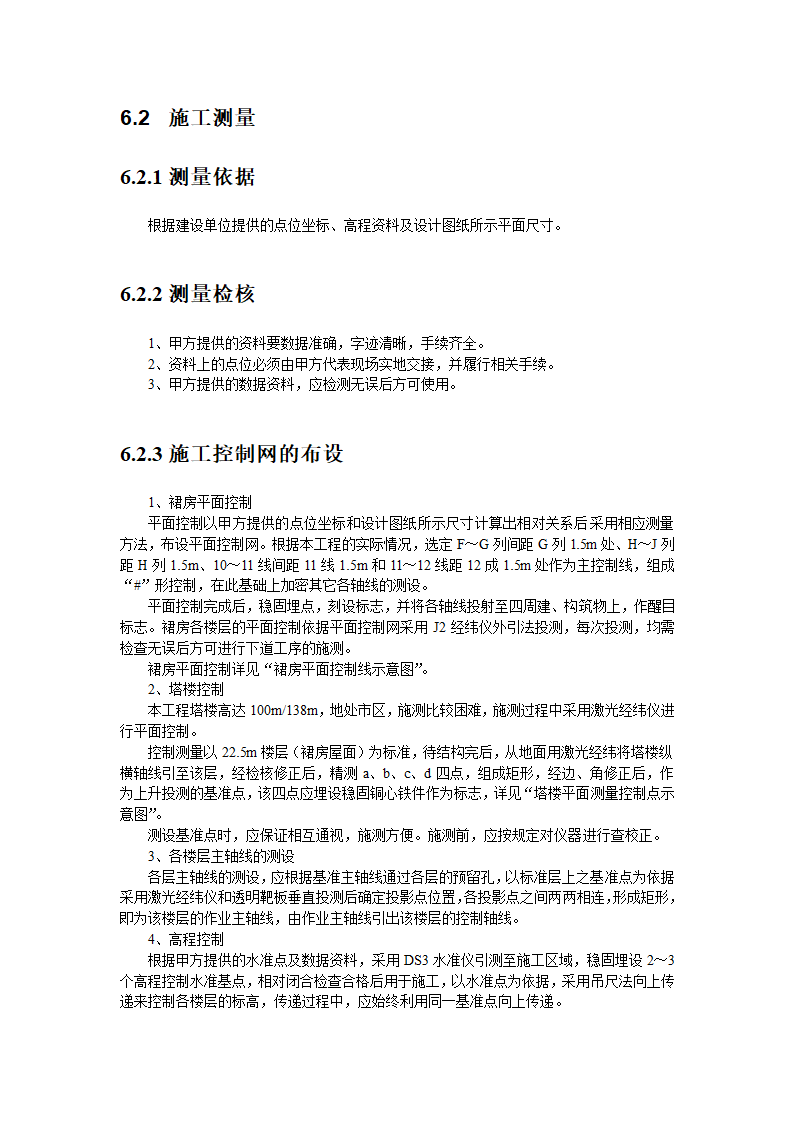 6.2 施工测量

6.2.1 测量依据

根据建设单位提供的点位坐标、高程资料及设计图纸所示平面尺寸。

6.2.2 测量检核

1、甲方提供的资料要数据准确，字迹清晰，手续齐全。
2、资料上的点位必须由甲方代表现场实地交接，并履行相关手续。
3、甲方提供的数据资料，应检测无误后方可使用。

6.2.3 施工控制网的布设

1、裙房平面控制
平面控制以甲方提供的点位坐标和设计图纸所示尺寸计算出相对关系后采用相应测量方法，布设平面控制网。根据本工程的实际情况，选定 F～G 列间距 G 列 1.5m 处、H～J 列距 H 列 1.5m、10～11 线间距 11 线 1.5m 和 11～12 线距 12 成 1.5m 处作为主控制线，组成“#”形控制，在此基础上加密其它各轴线的测设。
平面控制完成后，稳固埋点，刻设标志，并将各轴线投射至四周建、构筑物上，作醒目标志。裙房各楼层的平面控制依据平面控制网采用 J2 经纬仪外引法投测，每次投测，均需检查无误后方可进行下道工序的施测。
裙房平面控制详见“裙房平面控制线示意图”。
2、塔楼控制
本工程塔楼高达 100m/138m，地处市区，施测比较困难，施测过程中采用激光经纬仪进行平面控制。
控制测量以 22.5m 楼层（裙房屋面）为标准，待结构完后，从地面用激光经纬将塔楼纵横轴线引至该层，经检核修正后，精测 a、b、c、d 四点，组成矩形，经边、角修正后，作为上升投测的基准点，该四点应埋设稳固铜心铁件作为标志，详见“塔楼平面测量控制点示意图”。
测设基准点时，应保证相互通视，施测方便。施测前，应按规定对仪器进行查校正。
3、各楼层主轴线的测设
各层主轴线的测设，应根据基准主轴线通过各层的预留孔，以标准层上之基准点为依据采用激光经纬仪和透明靶板垂直投测后确定投影点位置，各投影点之间两两相连，形成矩形，即为该楼层的作业主轴线，由作业主轴线引出该楼层的控制轴线。
4、高程控制
根据甲方提供的水准点及数据资料，采用 DS3 水准仪引测至施工区域，稳固埋设 2～3 个高程控制水准基点，相对闭合检查合格后用于施工，以水准点为依据，采用吊尺法向上传递来控制各楼层的标高，传递过程中，应始终利用同一基准点向上传递。